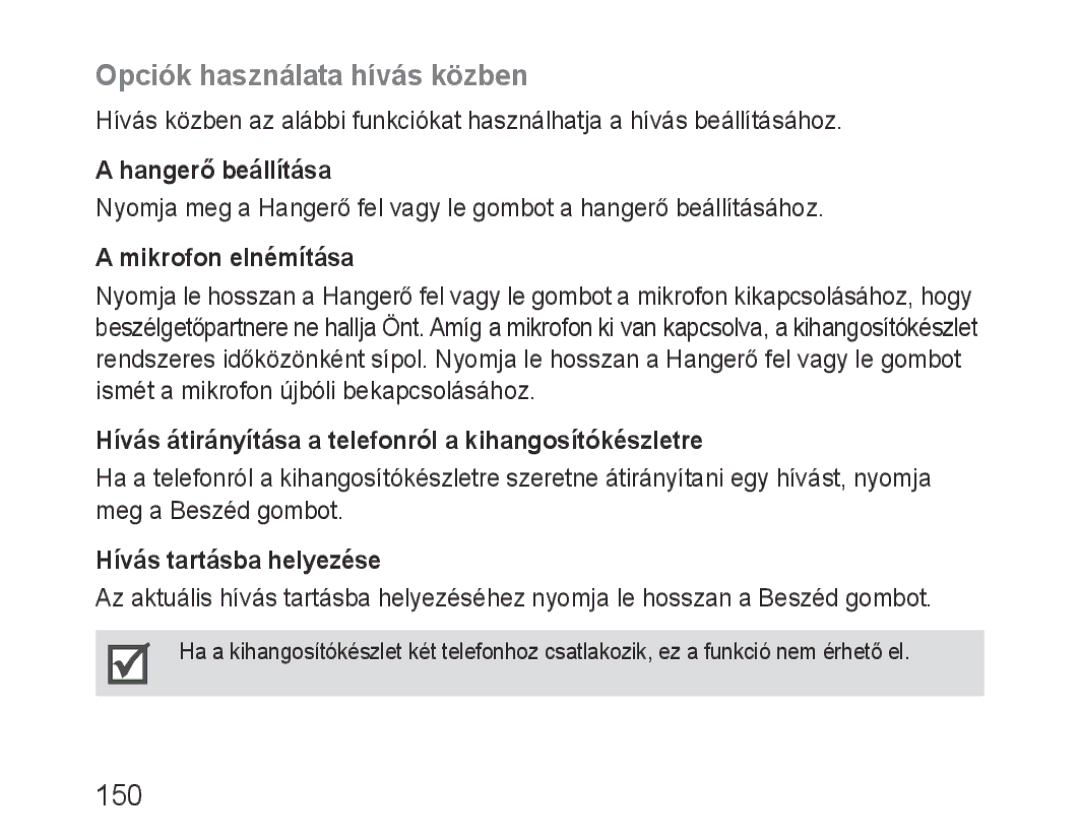 Opciók használata hívás közben

Hívás közben az alábbi funkciókat használhatja a hívás beállításához.

A hangerő beállítása

Nyomja meg a Hangerő fel vagy le gombot a hangerő beállításához.

A mikrofon elnémítása

Nyomja le hosszan a Hangerő fel vagy le gombot a mikrofon kikapcsolásához, hogy beszélgetőpartnere ne hallja Önt. Amíg a mikrofon ki van kapcsolva, a kihangosítókészlet rendszeres időközönként sípol. Nyomja le hosszan a Hangerő fel vagy le gombot ismét a mikrofon újbóli bekapcsolásához.

Hívás átirányítása a telefonról a kihangosítókészletre

Ha a telefonról a kihangosítókészletre szeretne átirányítani egy hívást, nyomja meg a Beszéd gombot.

Hívás tartásba helyezése

Az aktuális hívás tartásba helyezéséhez nyomja le hosszan a Beszéd gombot.

Ha a kihangosítókészlet két telefonhoz csatlakozik, ez a funkció nem érhető el.

150